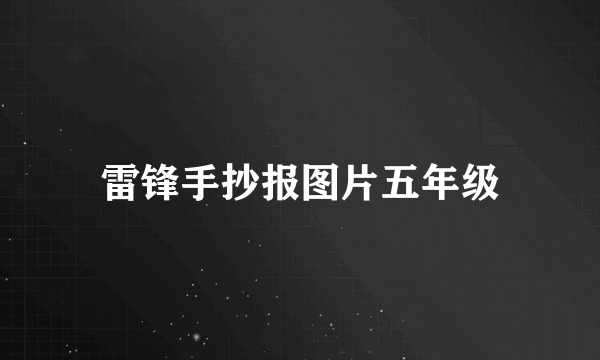 雷锋手抄报图片五年级